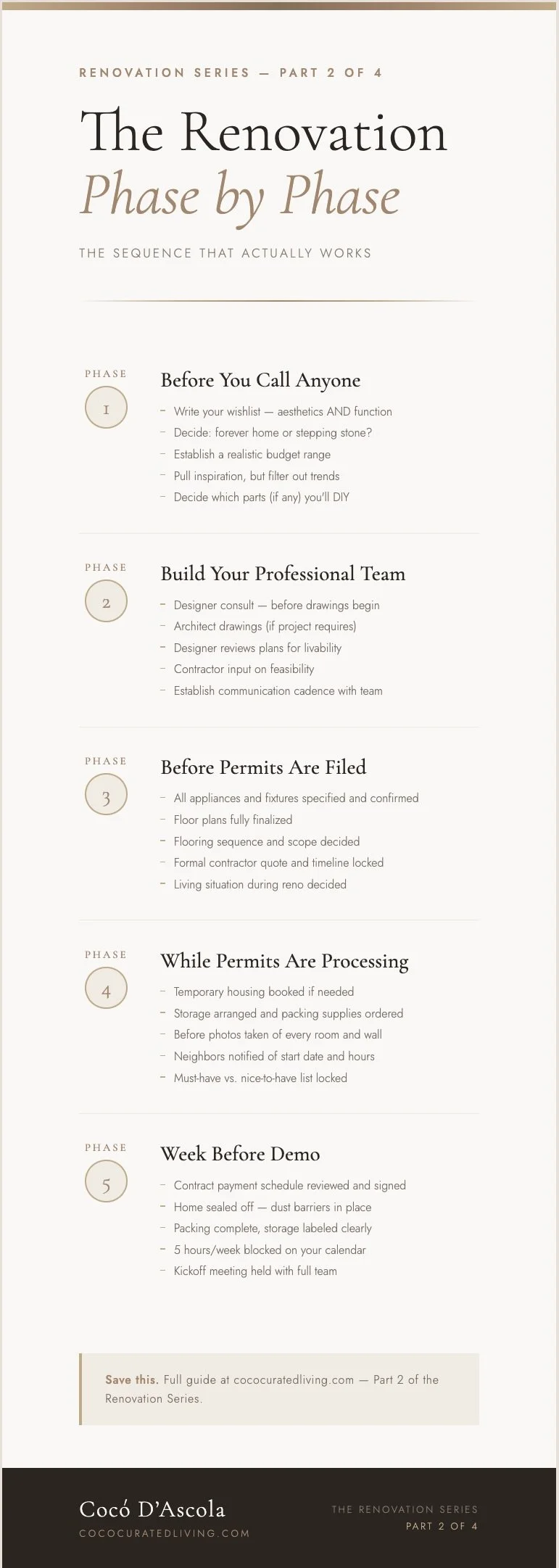 RENOVATION SERIES — PART 2 OF 4

The Renovation
Phase by Phase

THE SEQUENCE THAT ACTUALLY WORKS

PHASE
1

Before You Call Anyone

- Write your wishlist — aesthetics AND function
- Decide: forever home or stepping stone?
- Establish a realistic budget range
- Pull inspiration, but filter out trends
- Decide which parts (if any) you'll DIY

PHASE
2

Build Your Professional Team

- Designer consult — before drawings begin
- Architect drawings (if project requires)
- Designer reviews plans for livability
- Contractor input on feasibility
- Establish communication cadence with team

PHASE
3

Before Permits Are Filed

- All appliances and fixtures specified and confirmed
- Floor plans fully finalized
- Flooring sequence and scope decided
- Formal contractor quote and timeline locked
- Living situation during reno decided

PHASE
4

While Permits Are Processing

- Temporary housing booked if needed
- Storage arranged and packing supplies ordered
- Before photos taken of every room and wall
- Neighbors notified of start date and hours
- Must-have vs. nice-to-have list locked

PHASE
5

Week Before Demo

- Contract payment schedule reviewed and signed
- Home sealed off — dust barriers in place
- Packing complete, storage labeled clearly
- 5 hours/week blocked on your calendar
- Kickoff meeting held with full team

Save this. Full guide at cococuratedliving.com — Part 2 of the Renovation Series.

Cocó D'Ascola
COCOCURATEDLIVING.COM

THE RENOVATION SERIES
PART 2 OF 4